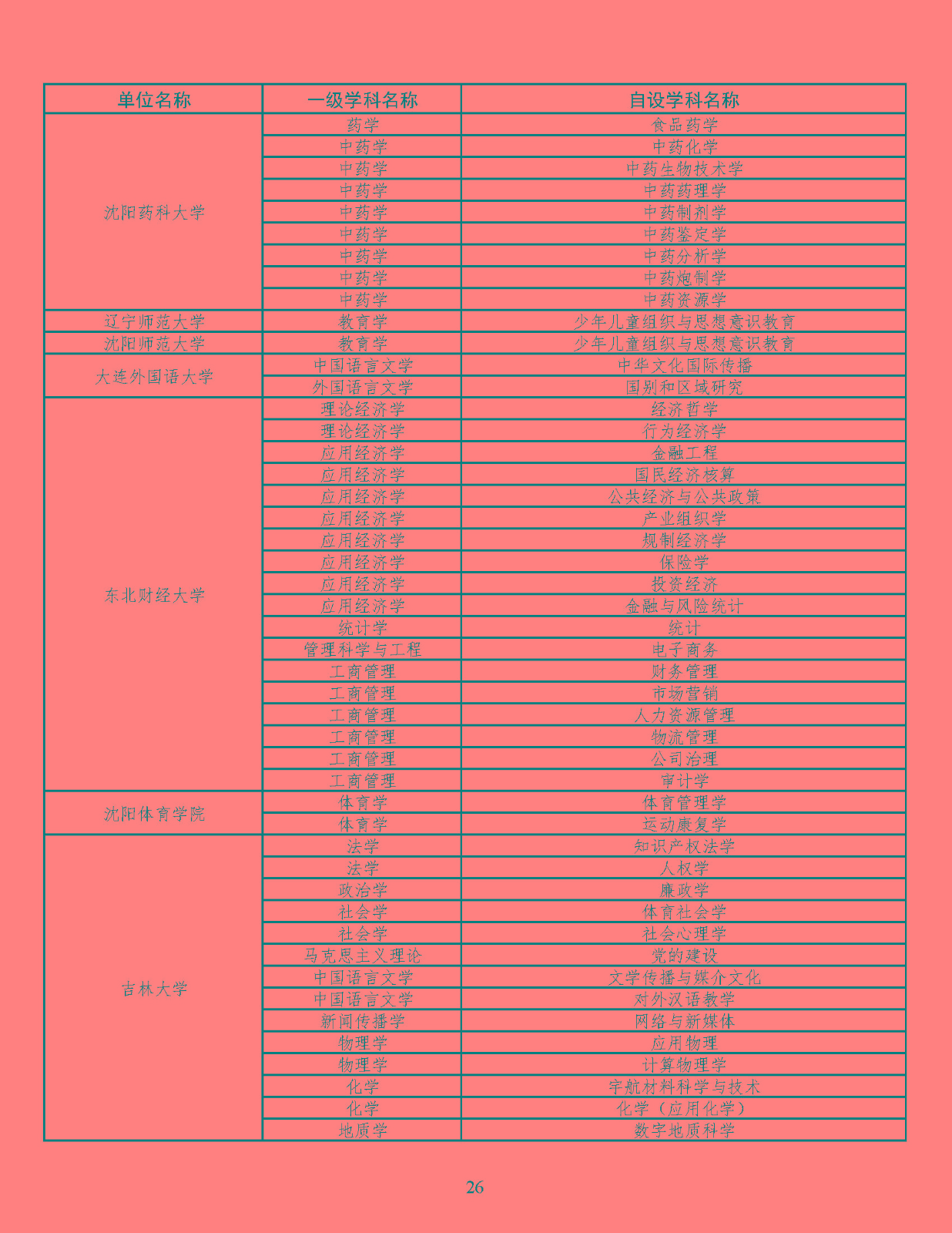 | 单位名称 | 一级学科名称 | 自设学科名称 |
|---|---|---|
| 沈阳药科大学 | 药学 | 食品药学 |
| | 中药学 | 中药化学 |
| | 中药学 | 中药生物技术学 |
| | 中药学 | 中药药理学 |
| | 中药学 | 中药制剂学 |
| | 中药学 | 中药鉴定学 |
| | 中药学 | 中药分析学 |
| | 中药学 | 中药炮制学 |
| | 中药学 | 中药资源学 |
| 辽宁师范大学 | 教育学 | 少年儿童组织与思想意识教育 |
| 沈阳师范大学 | 教育学 | 少年儿童组织与思想意识教育 |
| 大连外国语大学 | 中国语言文学 | 中华文化国际传播 |
| | 外国语言文学 | 国别和区域研究 |
| 东北财经大学 | 理论经济学 | 经济哲学 |
| | 理论经济学 | 行为经济学 |
| | 应用经济学 | 金融工程 |
| | 应用经济学 | 国民经济核算 |
| | 应用经济学 | 公共经济与公共政策 |
| | 应用经济学 | 产业组织学 |
| | 应用经济学 | 规制经济学 |
| | 应用经济学 | 保险学 |
| | 应用经济学 | 投资经济 |
| | 应用经济学 | 金融与风险统计 |
| | 统计学 | 统计 |
| | 管理科学与工程 | 电子商务 |
| | 工商管理 | 财务管理 |
| | 工商管理 | 市场营销 |
| | 工商管理 | 人力资源管理 |
| | 工商管理 | 物流管理 |
| | 工商管理 | 公司治理 |
| | 工商管理 | 审计学 |
| 沈阳体育学院 | 体育学 | 体育管理学 |
| | 体育学 | 运动康复学 |
| 吉林大学 | 法学 | 知识产权法学 |
| | 法学 | 人权学 |
| | 政治学 | 廉政学 |
| | 社会学 | 体育社会学 |
| | 社会学 | 社会心理学 |
| | 马克思主义理论 | 党的建设 |
| | 中国语言文学 | 文学传播与媒介文化 |
| | 中国语言文学 | 对外汉语教学 |
| | 新闻传播学 | 网络与新媒体 |
| | 物理学 | 应用物理 |
| | 物理学 | 计算物理学 |
| | 化学 | 宇航材料科学与技术 |
| | 化学 | 化学（应用化学） |
| | 地质学 | 数字地质科学 |

26